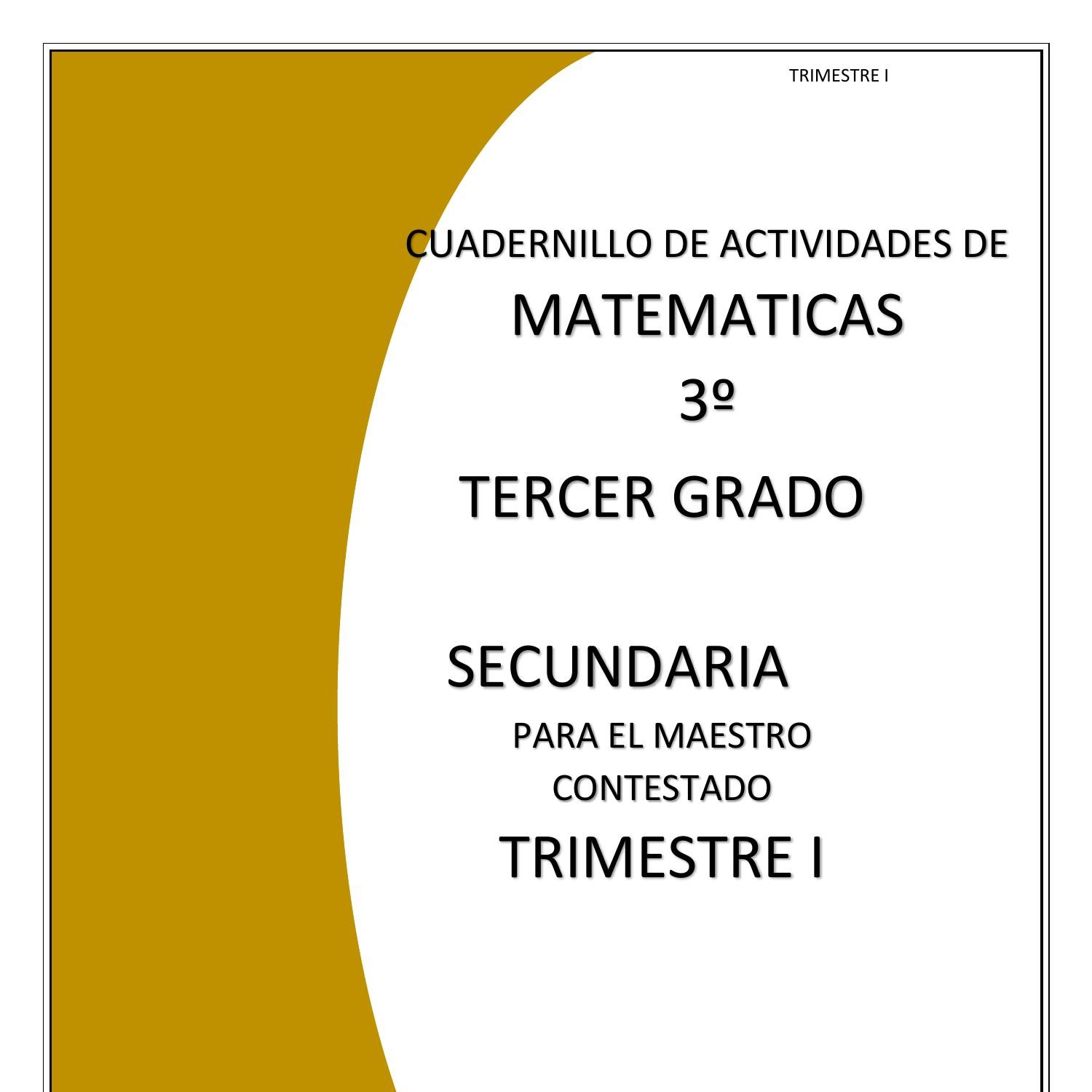 TRIMESTRE I

CUADERNILLO DE ACTIVIDADES DE

MATEMATICAS

3º

TERCER GRADO

SECUNDARIA

PARA EL MAESTRO

CONTESTADO

TRIMESTRE I